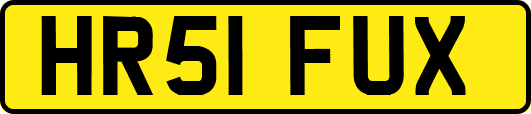 HR51 FUX